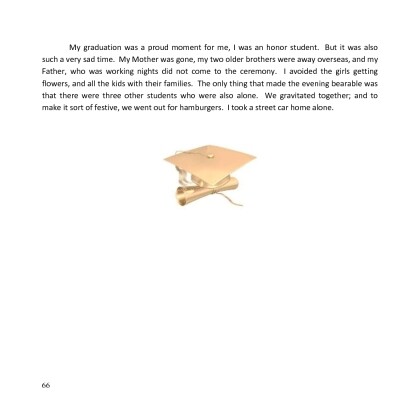 My graduation was a proud moment for me, I was an honor student. But it was also such a very sad time. My Mother was gone, my two older brothers were away overseas, and my Father, who was working nights did not come to the ceremony. I avoided the girls getting flowers, and all the kids with their families. The only thing that made the evening bearable was that there were three other students who were also alone. We gravitated together; and to make it sort of festive, we went out for hamburgers. I took a street car home alone.

66